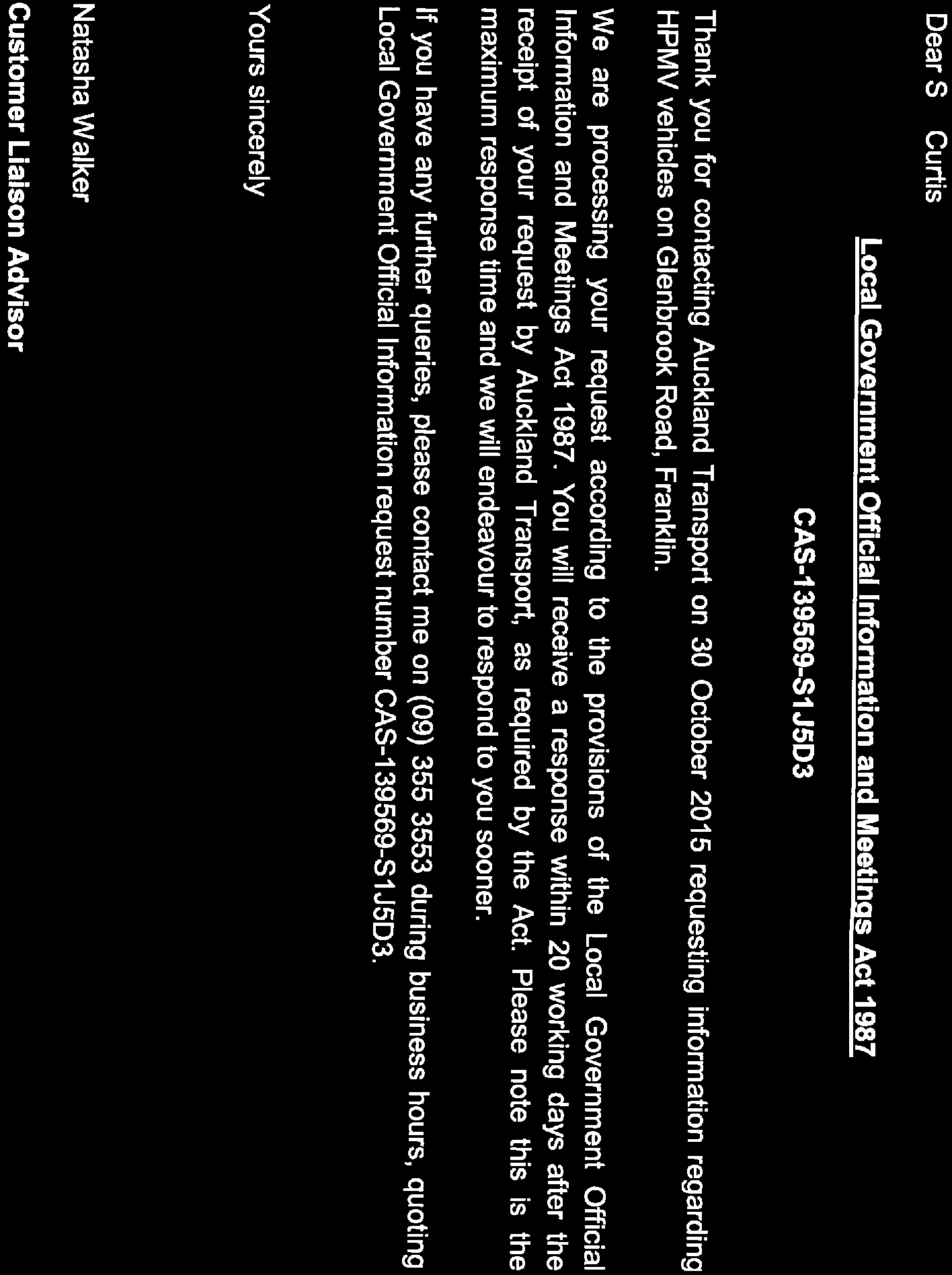 Dear S Curtis

Local Government Official Information and Meetings Act 1987

CAS-139569-S1J5D3

Thank you for contacting Auckland Transport on 30 October 2015 requesting information regarding HPMV vehicles on Glenbrook Road, Franklin.

We are processing your request according to the provisions of the Local Government Official Information and Meetings Act 1987. You will receive a response within 20 working days after the receipt of your request by Auckland Transport, as required by the Act. Please note this is the maximum response time and we will endeavour to respond to you sooner.

If you have any further queries, please contact me on (09) 355 3553 during business hours, quoting Local Government Official Information request number CAS-139569-S1J5D3.

Yours sincerely

Natasha Walker
Customer Liaison Advisor